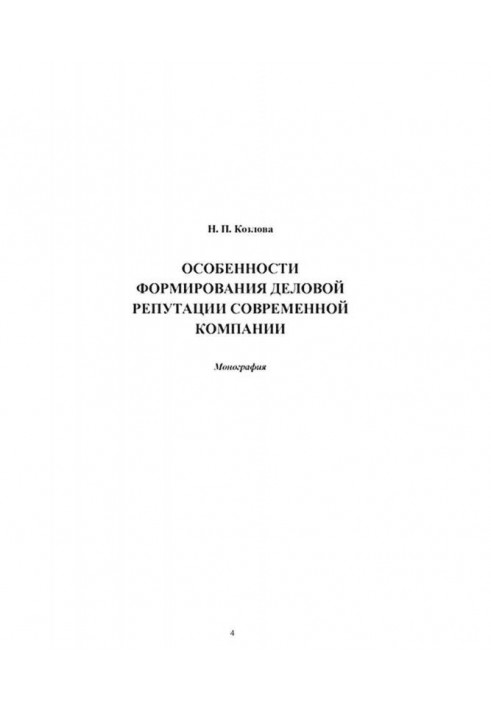 Н. П. Козлова

ОСОБЕННОСТИ ФОРМИРОВАНИЯ ДЕЛОВОЙ РЕПУТАЦИИ СОВРЕМЕННОЙ КОМПАНИИ

Монография

4